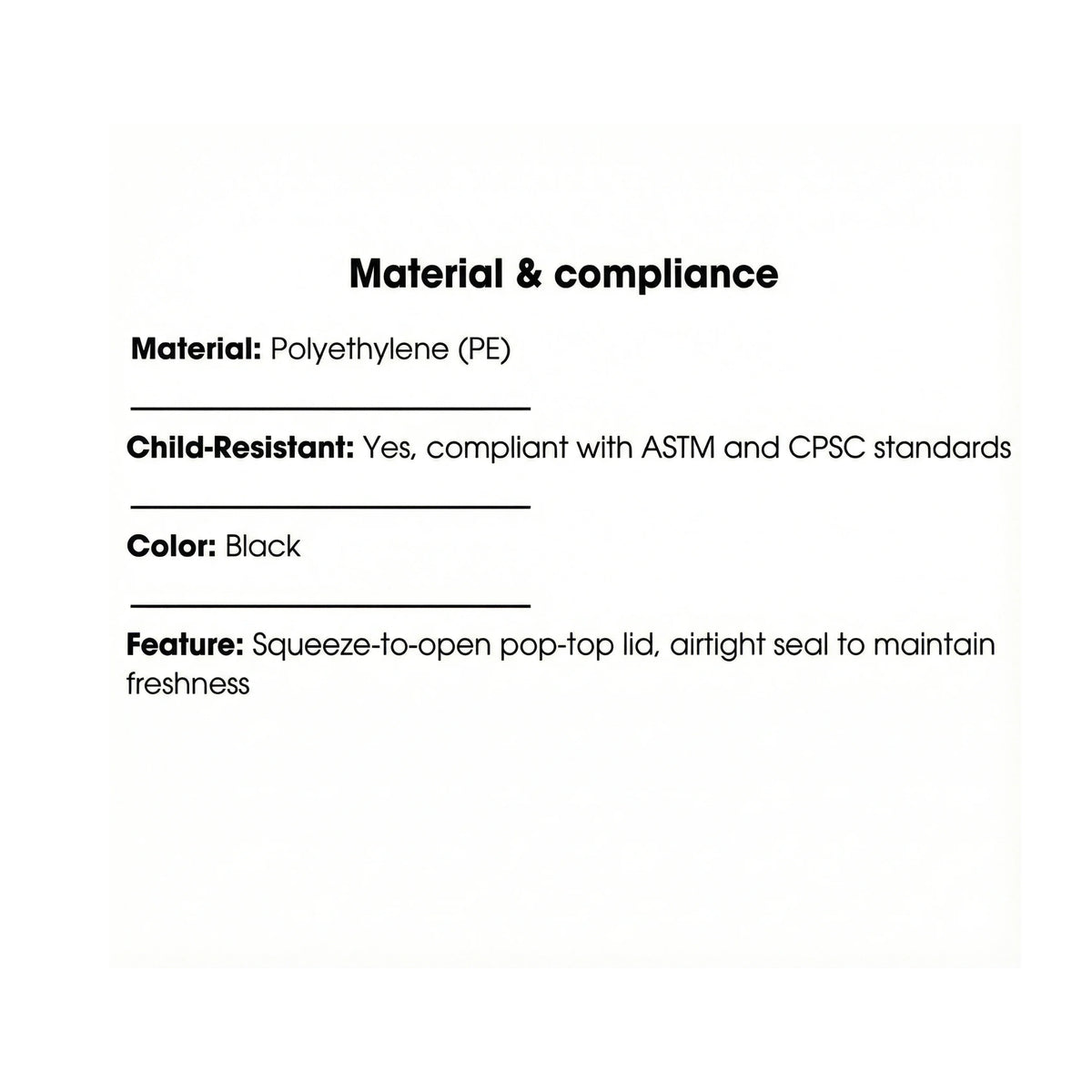 Material & compliance

Material: Polyethylene (PE)

Child-Resistant: Yes, compliant with ASTM and CPSC standards

Color: Black

Feature: Squeeze-to-open pop-top lid, airtight seal to maintain freshness